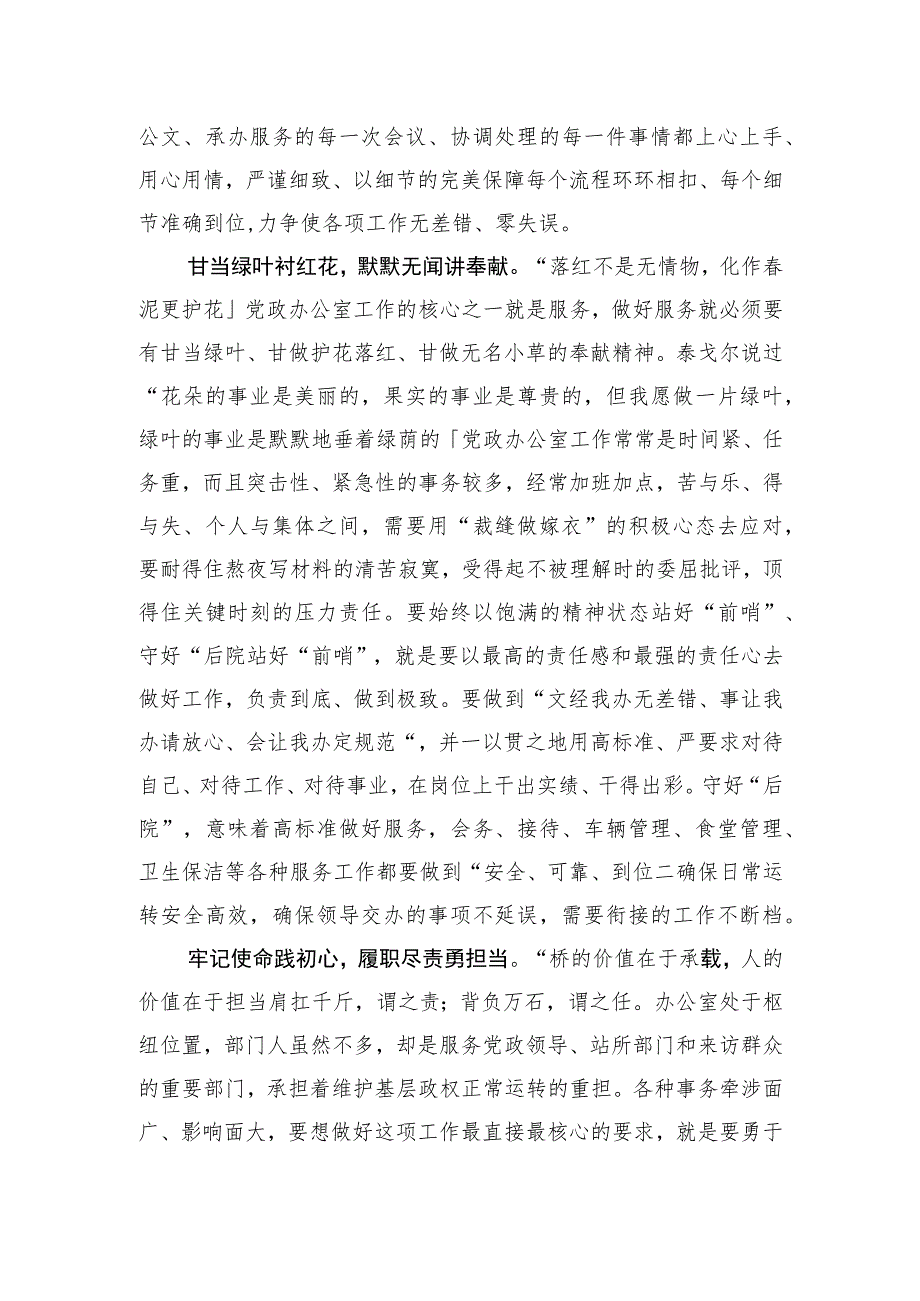 公文、承办服务的每一次会议、协调处理的每一件事情都上心上手、用心用情，严谨细致、以细节的完美保障每个流程环环相扣、每个细节准确到位,力争使各项工作无差错、零失误。

甘当绿叶衬红花，默默无闻讲奉献。“落红不是无情物，化作春泥更护花」党政办公室工作的核心之一就是服务，做好服务就必须要有甘当绿叶、甘做护花落红、甘做无名小草的奉献精神。泰戈尔说过“花朵的事业是美丽的，果实的事业是尊贵的，但我愿做一片绿叶，绿叶的事业是默默地垂着绿荫的「党政办公室工作常常是时间紧、任务重，而且突击性、紧急性的事务较多，经常加班加点，苦与乐、得与失、个人与集体之间，需要用“裁缝做嫁衣”的积极心态去应对，要耐得住熬夜写材料的清苦寂寞，受得起不被理解时的委屈批评，顶得住关键时刻的压力责任。要始终以饱满的精神状态站好“前哨”、守好“后院站好“前哨”，就是要以最高的责任感和最强的责任心去做好工作，负责到底、做到极致。要做到“文经我办无差错、事让我办请放心、会让我办定规范“，并一以贯之地用高标准、严要求对待自己、对待工作、对待事业，在岗位上干出实绩、干得出彩。守好“后院”，意味着高标准做好服务，会务、接待、车辆管理、食堂管理、卫生保洁等各种服务工作都要做到“安全、可靠、到位二确保日常运转安全高效，确保领导交办的事项不延误，需要衔接的工作不断档。

牢记使命践初心，履职尽责勇担当。“桥的价值在于承载，人的价值在于担当肩扛千斤，谓之责；背负万石，谓之任。办公室处于枢纽位置，部门人虽然不多，却是服务党政领导、站所部门和来访群众的重要部门，承担着维护基层政权正常运转的重担。各种事务牵涉面广、影响面大，要想做好这项工作最直接最核心的要求，就是要勇于